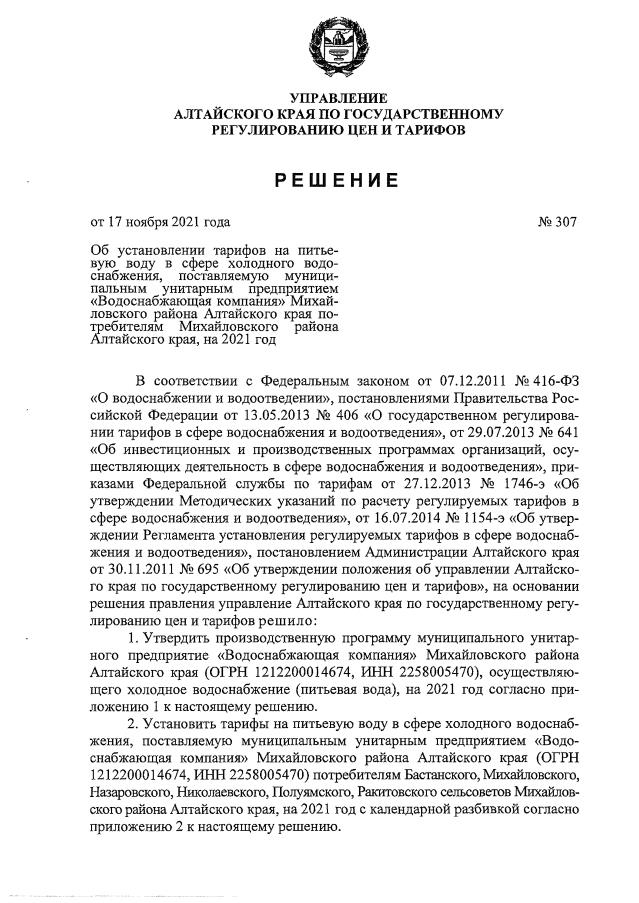 УПРАВЛЕНИЕ
АЛТАЙСКОГО КРАЯ ПО ГОСУДАРСТВЕННОМУ
РЕГУЛИРОВАНИЮ ЦЕН И ТАРИФОВ

РЕШЕНИЕ

от 17 ноября 2021 года № 307

Об установлении тарифов на питьевую воду в сфере холодного водоснабжения, поставляемую муниципальным унитарным предприятием «Водоснабжающая компания» Михайловского района Алтайского края потребителям Михайловского района Алтайского края, на 2021 год

В соответствии с Федеральным законом от 07.12.2011 № 416-ФЗ «О водоснабжении и водоотведении», постановлениями Правительства Российской Федерации от 13.05.2013 № 406 «О государственном регулировании тарифов в сфере водоснабжения и водоотведения», от 29.07.2013 № 641 «Об инвестиционных и производственных программах организаций, осуществляющих деятельность в сфере водоснабжения и водоотведения», приказами Федеральной службы по тарифам от 27.12.2013 № 1746-э «Об утверждении Методических указаний по расчету регулируемых тарифов в сфере водоснабжения и водоотведения», от 16.07.2014 № 1154-э «Об утверждении Регламента установления регулируемых тарифов в сфере водоснабжения и водоотведения», постановлением Администрации Алтайского края от 30.11.2011 № 695 «Об утверждении положения об управлении Алтайского края по государственному регулированию цен и тарифов», на основании решения правления управление Алтайского края по государственному регулированию цен и тарифов решило:

1. Утвердить производственную программу муниципального унитарного предприятие «Водоснабжающая компания» Михайловского района Алтайского края (ОГРН 1212200014674, ИНН 2258005470), осуществляющего холодное водоснабжение (питьевая вода), на 2021 год согласно приложению 1 к настоящему решению.

2. Установить тарифы на питьевую воду в сфере холодного водоснабжения, поставляемую муниципальным унитарным предприятием «Водоснабжающая компания» Михайловского района Алтайского края (ОГРН 1212200014674, ИНН 2258005470) потребителям Бастанского, Михайловского, Назаровского, Николаевского, Полуямского, Ракитовского сельсоветов Михайловского района Алтайского края, на 2021 год с календарной разбивкой согласно приложению 2 к настоящему решению.